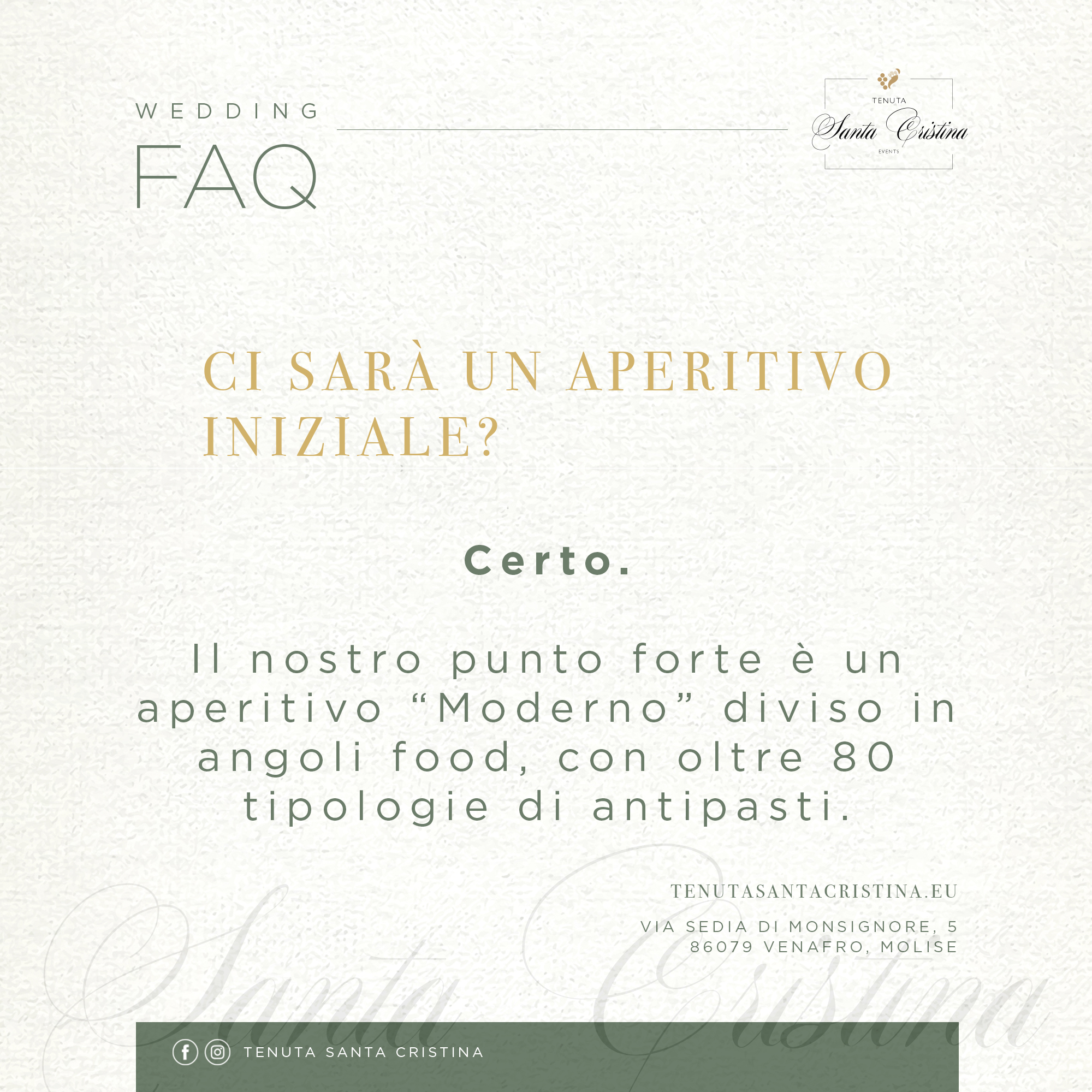 WEDDING
FAQ

TENUTA
Santa Cristina
EVENTS

CI SARÀ UN APERITIVO INIZIALE?

Certo.

Il nostro punto forte è un aperitivo "Moderno" diviso in angoli food, con oltre 80 tipologie di antipasti.

TENUTASANTACRISTINA.EU

VIA SEDIA DI MONSIGNORE, 5
86079 VENAFRO, MOLISE

TENUTA SANTA CRISTINA

Santa Cristina